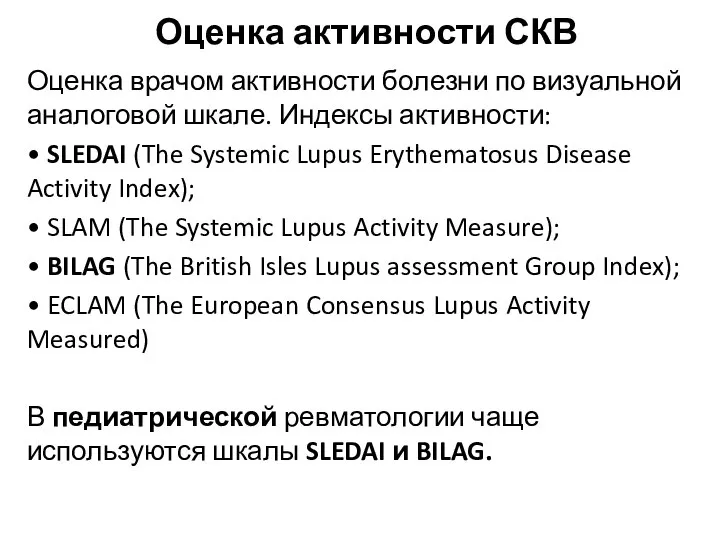 Оценка активности СКВ

Оценка врачом активности болезни по визуальной аналоговой шкале. Индексы активности:

• SLEDAI (The Systemic Lupus Erythematosus Disease Activity Index);
• SLAM (The Systemic Lupus Activity Measure);
• BILAG (The British Isles Lupus assessment Group Index);
• ECLAM (The European Consensus Lupus Activity Measured)

В педиатрической ревматологии чаще используются шкалы SLEDAI и BILAG.